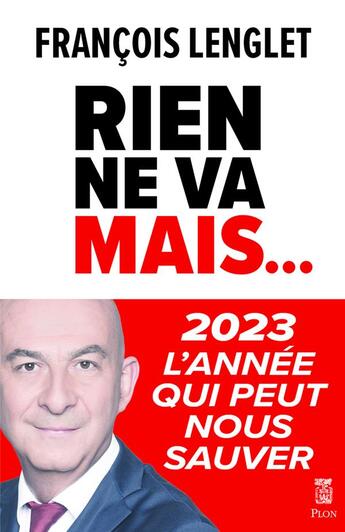 FRANÇOIS LENGLET

RIEN NE VA MAIS...

2023 L'ANNÉE QUI PEUT NOUS SAUVER

PLON